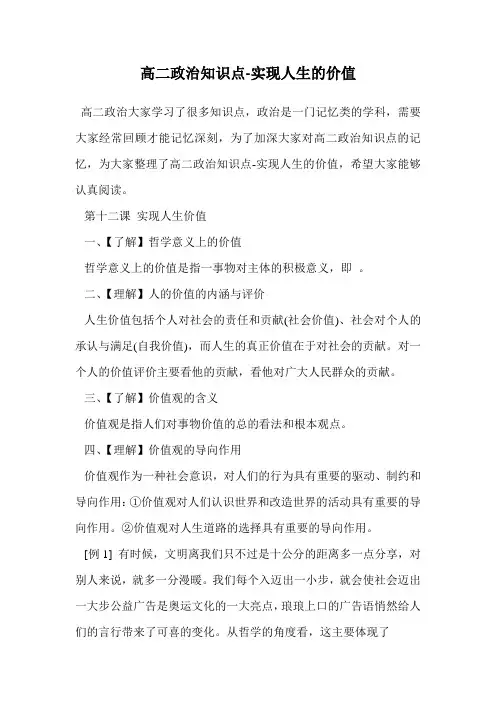 高二政治知识点-实现人生的价值

高二政治大家学习了很多知识点，政治是一门记忆类的学科，需要大家经常回顾才能记忆深刻，为了加深大家对高二政治知识点的记忆，为大家整理了高二政治知识点-实现人生的价值，希望大家能够认真阅读。

第十二课 实现人生价值

一、【了解】哲学意义上的价值

哲学意义上的价值是指一事物对主体的积极意义，即 。

二、【理解】人的价值的内涵与评价

人生价值包括个人对社会的责任和贡献(社会价值)、社会对个人的承认与满足(自我价值)，而人生的真正价值在于对社会的贡献。对一个人的价值评价主要看他的贡献，看他对广大人民群众的贡献。

三、【了解】价值观的含义

价值观是指人们对事物价值的总的看法和根本观点。

四、【理解】价值观的导向作用

价值观作为一种社会意识，对人们的行为具有重要的驱动、制约和导向作用：①价值观对人们认识世界和改造世界的活动具有重要的导向作用。②价值观对人生道路的选择具有重要的导向作用。

[例 1] 有时候，文明离我们只不过是十公分的距离多一点分享，对别人来说，就多一分漫暖。我们每个入迈出一小步，就会使社会迈出一大步公益广告是奥运文化的一大亮点，琅琅上口的广告语悄然给人们的言行带来了可喜的变化。从哲学的角度看，这主要体现了